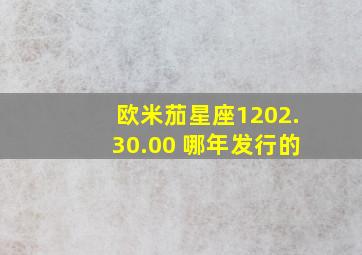 欧米茄星座1202.30.00 哪年发行的